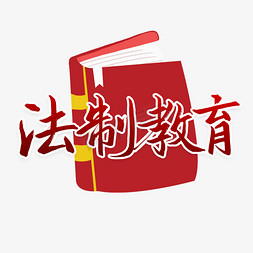 法制教育